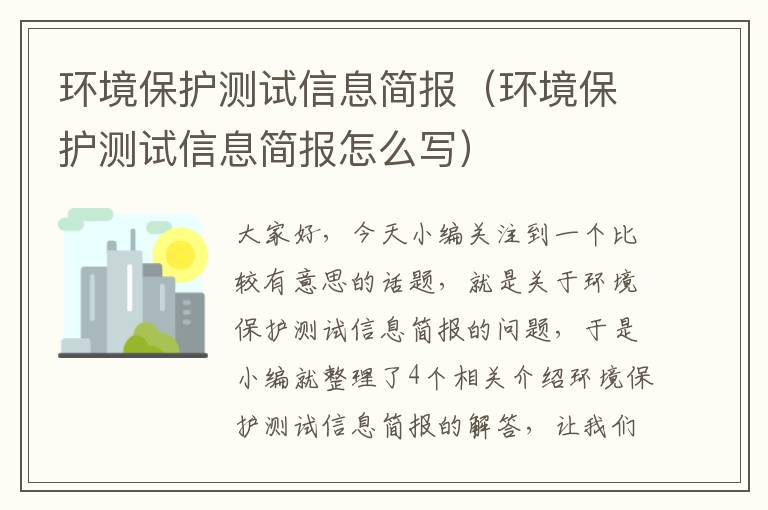 环境保护测试信息简报（环境保护测试信息简报怎么写）

大家好，今天小编关注到一个比较有意思的话题，就是关于环境保护测试信息简报的问题，于是小编就整理了4个相关介绍环境保护测试信息简报的解答，让我们